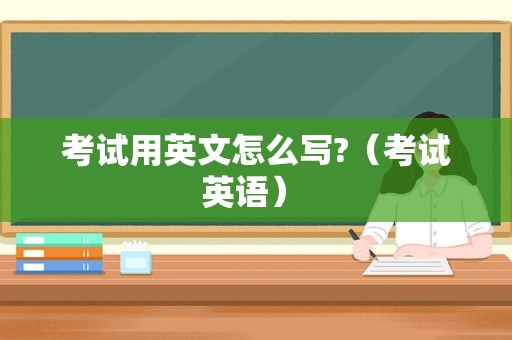 考试用英文怎么写?（考试英语）